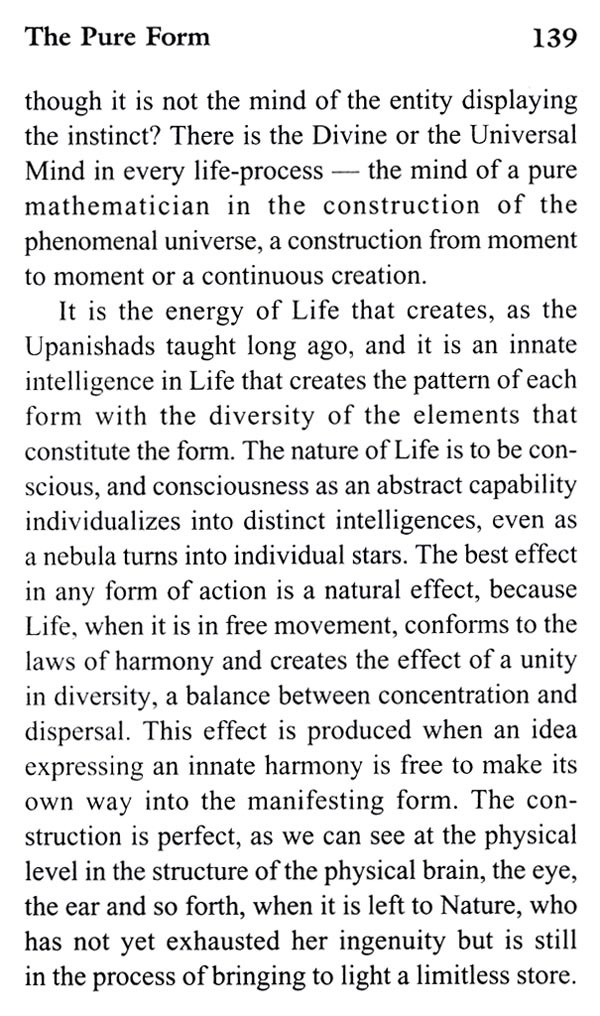 The Pure Form 139

though it is not the mind of the entity displaying the instinct? There is the Divine or the Universal Mind in every life-process — the mind of a pure mathematician in the construction of the phenomenal universe, a construction from moment to moment or a continuous creation.

It is the energy of Life that creates, as the Upanishads taught long ago, and it is an innate intelligence in Life that creates the pattern of each form with the diversity of the elements that constitute the form. The nature of Life is to be conscious, and consciousness as an abstract capability individualizes into distinct intelligences, even as a nebula turns into individual stars. The best effect in any form of action is a natural effect, because Life, when it is in free movement, conforms to the laws of harmony and creates the effect of a unity in diversity, a balance between concentration and dispersal. This effect is produced when an idea expressing an innate harmony is free to make its own way into the manifesting form. The construction is perfect, as we can see at the physical level in the structure of the physical brain, the eye, the ear and so forth, when it is left to Nature, who has not yet exhausted her ingenuity but is still in the process of bringing to light a limitless store.